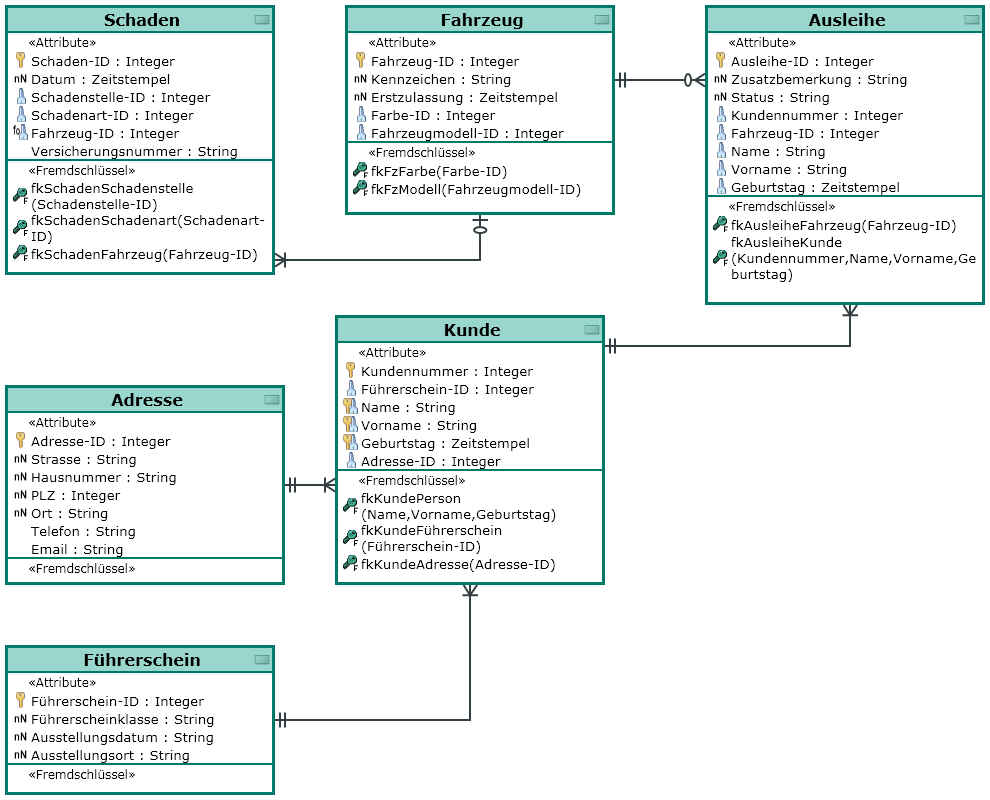 Schaden
«Attribute»
Schaden-ID : Integer
nN Datum : Zeitstempel
Schadenstelle-ID : Integer
Schadenart-ID : Integer
Fahrzeug-ID : Integer
Versicherungsnummer : String
«Fremdschlüssel»
fkSchadenSchadenstelle (Schadenstelle-ID)
fkSchadenSchadenart(Schadenart-ID)
fkSchadenFahrzeug(Fahrzeug-ID)

Fahrzeug
«Attribute»
Fahrzeug-ID : Integer
nN Kennzeichen : String
nN Erstzulassung : Zeitstempel
Farbe-ID : Integer
Fahrzeugmodell-ID : Integer
«Fremdschlüssel»
fkFzFarbe(Farbe-ID)
fkFzModell(Fahrzeugmodell-ID)

Ausleihe
«Attribute»
Ausleihe-ID : Integer
nN Zusatzbemerkung : String
nN Status : String
Kundennummer : Integer
Fahrzeug-ID : Integer
Name : String
Vorname : String
Geburtstag : Zeitstempel
«Fremdschlüssel»
fkAusleiheFahrzeug(Fahrzeug-ID)
fkAusleiheKunde (Kundennummer,Name,Vorname,Geburtstag)

Kunde
«Attribute»
Kundennummer : Integer
Führerschein-ID : Integer
Name : String
Vorname : String
Geburtstag : Zeitstempel
Adresse-ID : Integer
«Fremdschlüssel»
fkKundePerson (Name,Vorname,Geburtstag)
fkKundeFührerschein (Führerschein-ID)
fkKundeAdresse(Adresse-ID)

Adresse
«Attribute»
Adresse-ID : Integer
nN Strasse : String
nN Hausnummer : String
nN PLZ : Integer
nN Ort : String
Telefon : String
Email : String
«Fremdschlüssel»

Führerschein
«Attribute»
Führerschein-ID : Integer
nN Führerscheinklasse : String
nN Ausstellungsdatum : String
nN Ausstellungsort : String
«Fremdschlüssel»